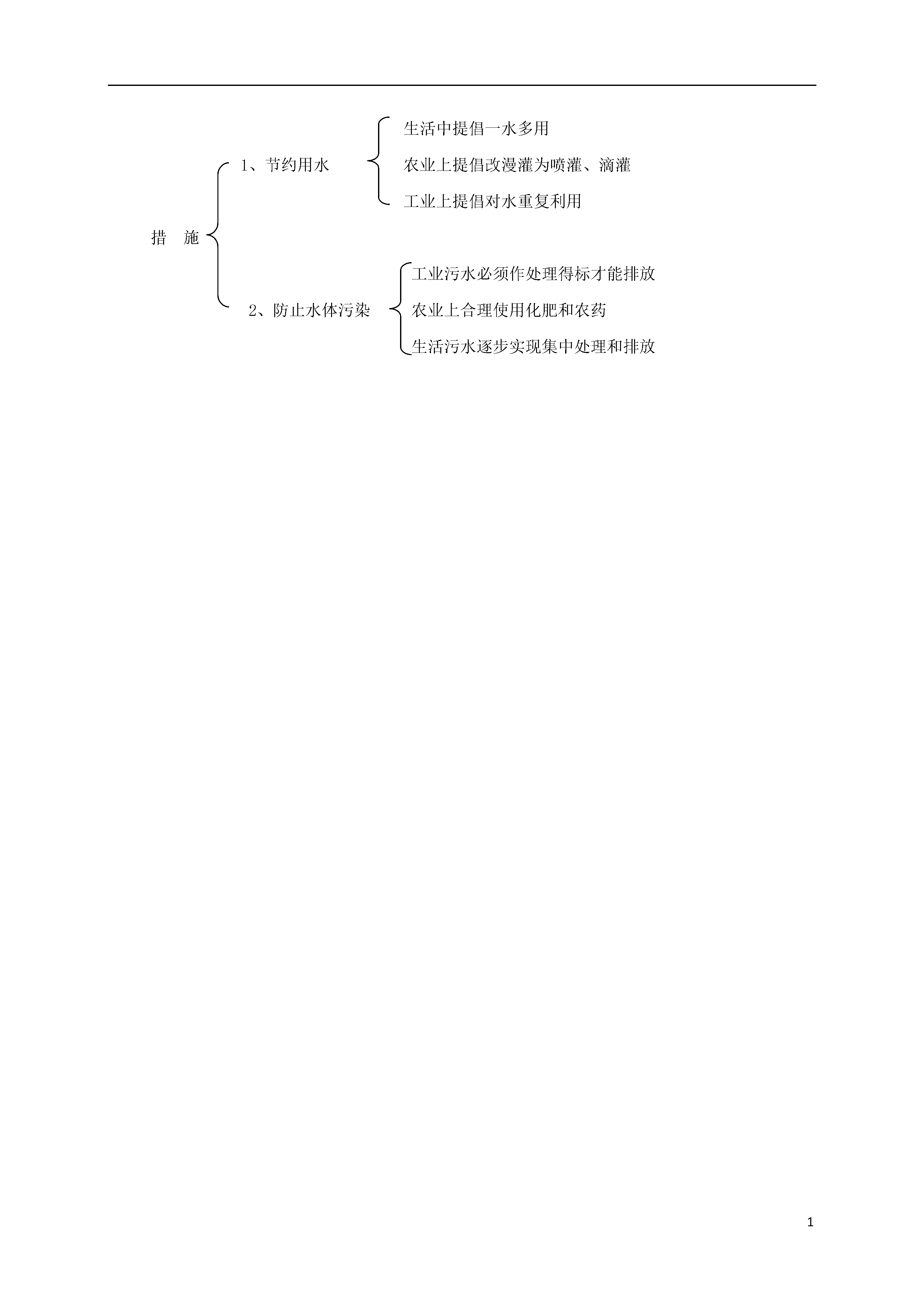 措　施

1、节约用水

生活中提倡一水多用

农业上提倡改漫灌为喷灌、滴灌

工业上提倡对水重复利用

2、防止水体污染

工业污水必须作处理得标才能排放

农业上合理使用化肥和农药

生活污水逐步实现集中处理和排放

1